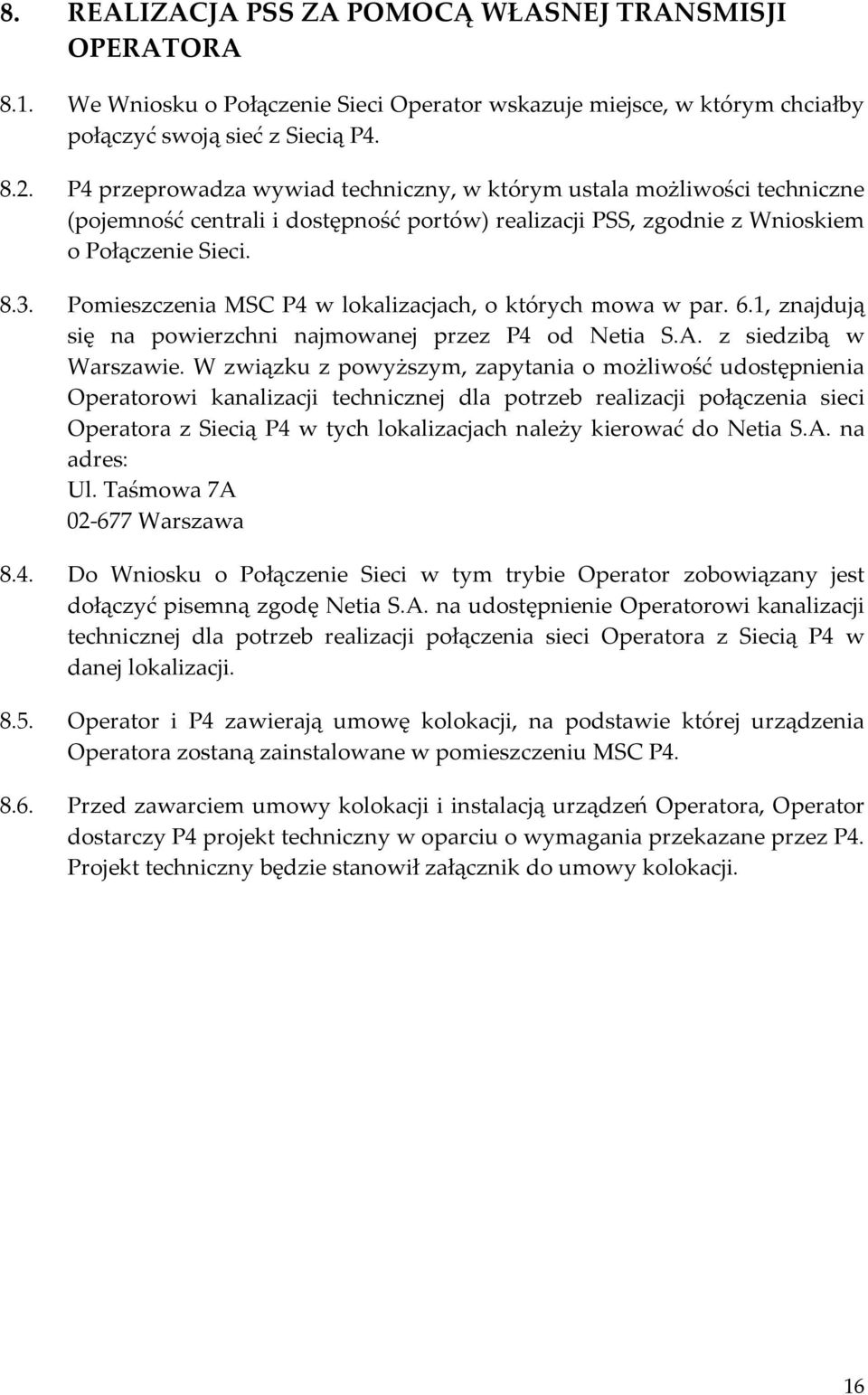 8. REALIZACJA PSS ZA POMOCĄ WŁASNEJ TRANSMISJI OPERATORA

8.1. We Wniosku o Połączenie Sieci Operator wskazuje miejsce, w którym chciałby połączyć swoją sieć z Siecią P4.

8.2. P4 przeprowadza wywiad techniczny, w którym ustala możliwości techniczne (pojemność centrali i dostępność portów) realizacji PSS, zgodnie z Wnioskiem o Połączenie Sieci.

8.3. Pomieszczenia MSC P4 w lokalizacjach, o których mowa w par. 6.1, znajdują się na powierzchni najmowanej przez P4 od Netia S.A. z siedzibą w Warszawie. W związku z powyższym, zapytania o możliwość udostępnienia Operatorowi kanalizacji technicznej dla potrzeb realizacji połączenia sieci Operatora z Siecią P4 w tych lokalizacjach należy kierować do Netia S.A. na adres:
Ul. Taśmowa 7A
02-677 Warszawa

8.4. Do Wniosku o Połączenie Sieci w tym trybie Operator zobowiązany jest dołączyć pisemną zgodę Netia S.A. na udostępnienie Operatorowi kanalizacji technicznej dla potrzeb realizacji połączenia sieci Operatora z Siecią P4 w danej lokalizacji.

8.5. Operator i P4 zawierają umowę kolokacji, na podstawie której urządzenia Operatora zostaną zainstalowane w pomieszczeniu MSC P4.

8.6. Przed zawarciem umowy kolokacji i instalacją urządzeń Operatora, Operator dostarczy P4 projekt techniczny w oparciu o wymagania przekazane przez P4. Projekt techniczny będzie stanowił załącznik do umowy kolokacji.

16